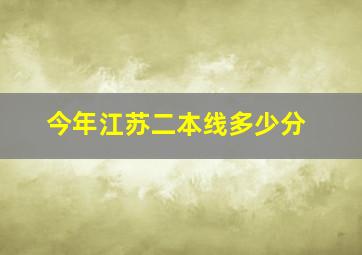 今年江苏二本线多少分